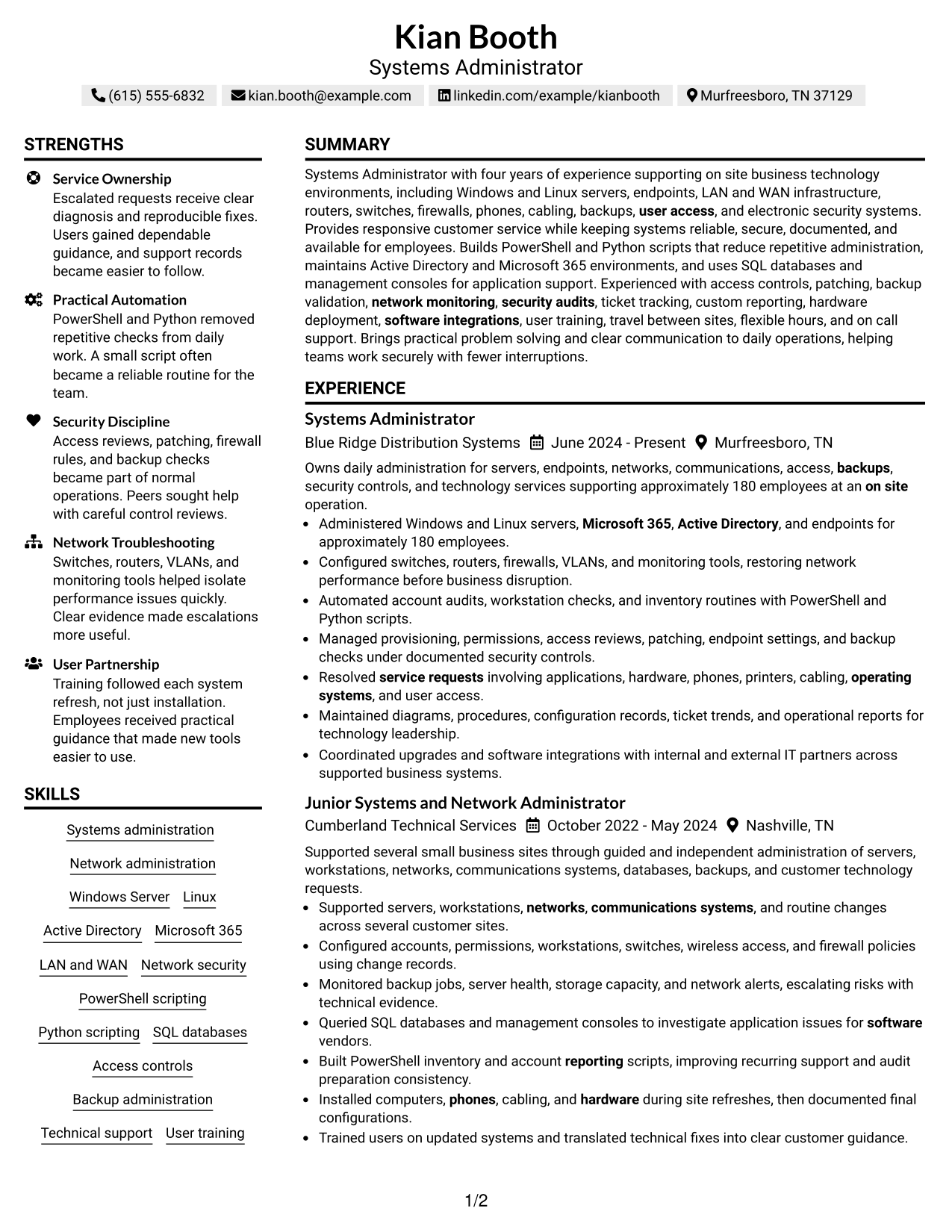 Kian Booth
Systems Administrator

(615) 555-6832 kian.booth@example.com linkedin.com/example/kianbooth Murfreesboro, TN 37129

STRENGTHS

Service Ownership
Escalated requests receive clear diagnosis and reproducible fixes. Users gained dependable guidance, and support records became easier to follow.

Practical Automation
PowerShell and Python removed repetitive checks from daily work. A small script often became a reliable routine for the team.

Security Discipline
Access reviews, patching, firewall rules, and backup checks became part of normal operations. Peers sought help with careful control reviews.

Network Troubleshooting
Switches, routers, VLANs, and monitoring tools helped isolate performance issues quickly. Clear evidence made escalations more useful.

User Partnership
Training followed each system refresh, not just installation. Employees received practical guidance that made new tools easier to use.

SKILLS

Systems administration
Network administration
Windows Server
Linux
Active Directory
Microsoft 365
LAN and WAN
Network security
PowerShell scripting
Python scripting
SQL databases
Access controls
Backup administration
Technical support
User training

SUMMARY

Systems Administrator with four years of experience supporting on site business technology environments, including Windows and Linux servers, endpoints, LAN and WAN infrastructure, routers, switches, firewalls, phones, cabling, backups, user access, and electronic security systems. Provides responsive customer service while keeping systems reliable, secure, documented, and available for employees. Builds PowerShell and Python scripts that reduce repetitive administration, maintains Active Directory and Microsoft 365 environments, and uses SQL databases and management consoles for application support. Experienced with access controls, patching, backup validation, network monitoring, security audits, ticket tracking, custom reporting, hardware deployment, software integrations, user training, travel between sites, flexible hours, and on call support. Brings practical problem solving and clear communication to daily operations, helping teams work securely with fewer interruptions.

EXPERIENCE

Systems Administrator
Blue Ridge Distribution Systems June 2024 - Present Murfreesboro, TN

Owns daily administration for servers, endpoints, networks, communications, access, backups, security controls, and technology services supporting approximately 180 employees at an on site operation.
• Administered Windows and Linux servers, Microsoft 365, Active Directory, and endpoints for approximately 180 employees.
• Configured switches, routers, firewalls, VLANs, and monitoring tools, restoring network performance before business disruption.
• Automated account audits, workstation checks, and inventory routines with PowerShell and Python scripts.
• Managed provisioning, permissions, access reviews, patching, endpoint settings, and backup checks under documented security controls.
• Resolved service requests involving applications, hardware, phones, printers, cabling, operating systems, and user access.
• Maintained diagrams, procedures, configuration records, ticket trends, and operational reports for technology leadership.
• Coordinated upgrades and software integrations with internal and external IT partners across supported business systems.

Junior Systems and Network Administrator
Cumberland Technical Services October 2022 - May 2024 Nashville, TN

Supported several small business sites through guided and independent administration of servers, workstations, networks, communications systems, databases, backups, and customer technology requests.
• Supported servers, workstations, networks, communications systems, and routine changes across several customer sites.
• Configured accounts, permissions, workstations, switches, wireless access, and firewall policies using change records.
• Monitored backup jobs, server health, storage capacity, and network alerts, escalating risks with technical evidence.
• Queried SQL databases and management consoles to investigate application issues for software vendors.
• Built PowerShell inventory and account reporting scripts, improving recurring support and audit preparation consistency.
• Installed computers, phones, cabling, and hardware during site refreshes, then documented final configurations.
• Trained users on updated systems and translated technical fixes into clear customer guidance.

1/2